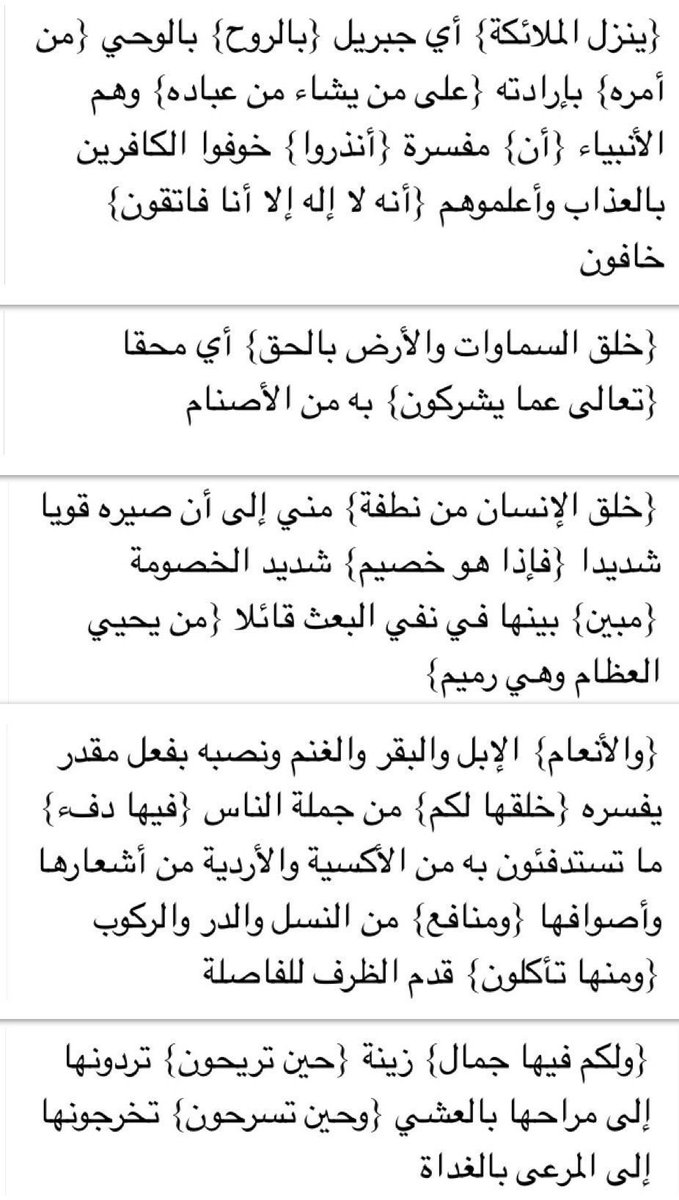 {ينزل الملائكة} أي جبريل {بالروح} بالوحي {من أمره} بإرادته {على من يشاء من عباده} وهم الأنبياء {أن} مفسرة {أنذروا} خوفوا الكافرين بالعذاب وأعلموهم {أنه لا إله إلا أنا فاتقون} خافون

{خلق السماوات والأرض بالحق} أي محقا {تعالى عما يشركون} به من الأصنام

{خلق الإنسان من نطفة} مني إلى أن صيره قويا شديدا {فإذا هو خصيم} شديد الخصومة {مبين} بينها في نفي البعث قائلا {من يحيي العظام وهي رميم}

{والأنعام} الإبل والبقر والغنم ونصبه بفعل مقدر يفسره {خلقها لكم} من جملة الناس {فيها دفء} ما تستدفئون به من الأكسية والأردية من أشعارها وأصوافها {ومنافع} من النسل والدر والركوب {ومنها تأكلون} قدم الظرف للفاصلة

{ولكم فيها جمال} زينة {حين تريحون} تردونها إلى مراحها بالعشي {وحين تسرحون} تخرجونها إلى المرعى بالغداة